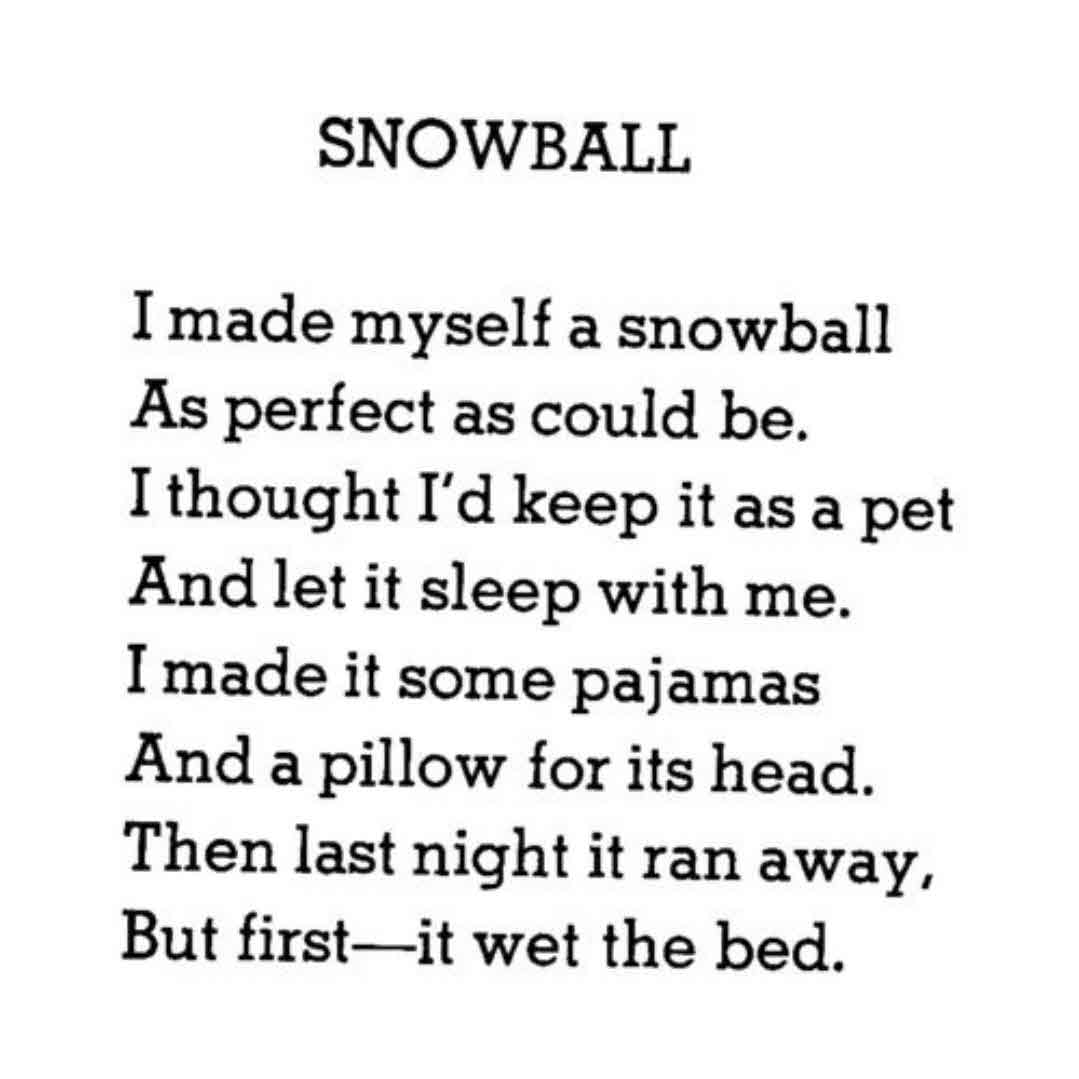 SNOWBALL

I made myself a snowball
As perfect as could be.
I thought I'd keep it as a pet
And let it sleep with me.
I made it some pajamas
And a pillow for its head.
Then last night it ran away,
But first—it wet the bed.